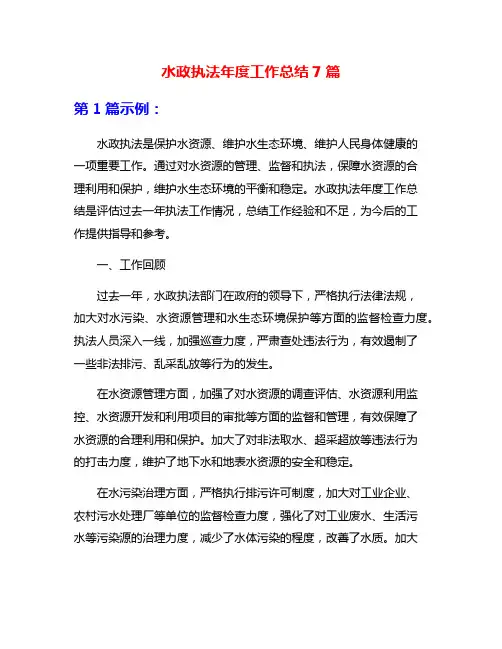 水政执法年度工作总结 7 篇

第 1 篇示例：

水政执法是保护水资源、维护水生态环境、维护人民身体健康的一项重要工作。通过对水资源的管理、监督和执法，保障水资源的合理利用和保护，维护水生态环境的平衡和稳定。水政执法年度工作总结是评估过去一年执法工作情况，总结工作经验和不足，为今后的工作提供指导和参考。

一、工作回顾

过去一年，水政执法部门在政府的领导下，严格执行法律法规，加大对水污染、水资源管理和水生态环境保护等方面的监督检查力度。执法人员深入一线，加强巡查力度，严肃查处违法行为，有效遏制了一些非法排污、乱采乱放等行为的发生。

在水资源管理方面，加强了对水资源的调查评估、水资源利用监控、水资源开发和利用项目的审批等方面的监督和管理，有效保障了水资源的合理利用和保护。加大了对非法取水、超采超放等违法行为的打击力度，维护了地下水和地表水资源的安全和稳定。

在水污染治理方面，严格执行排污许可制度，加大对工业企业、农村污水处理厂等单位的监督检查力度，强化了对工业废水、生活污水等污染源的治理力度，减少了水体污染的程度，改善了水质。加大